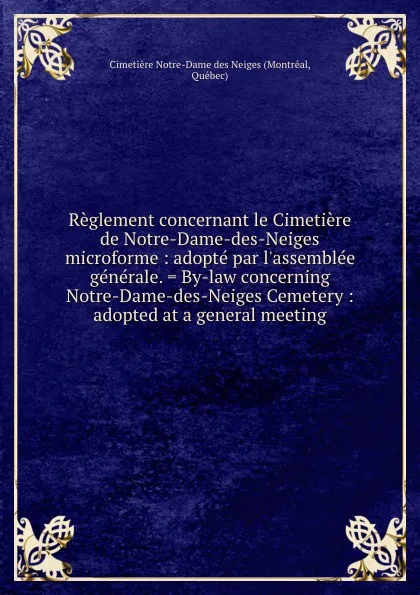 Cimetière Notre-Dame des Neiges (Montréal, Québec)

Règlement concernant le Cimetière de Notre-Dame-des-Neiges microforme : adopté par l'assemblée générale. = By-law concerning Notre-Dame-des-Neiges Cemetery : adopted at a general meeting